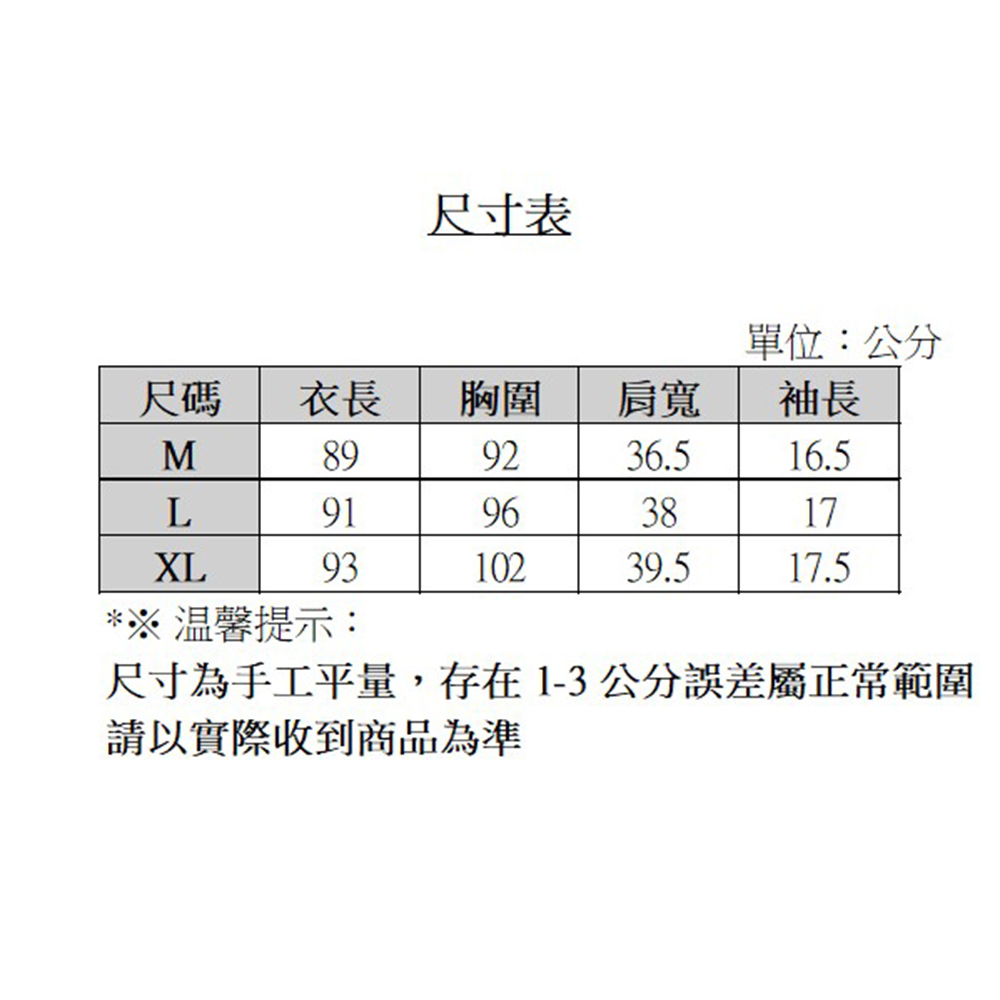 尺寸表

單位：公分

| 尺碼 | 衣長 | 胸圍 | 肩寬 | 袖長 |
|---|---|---|---|---|
| M | 89 | 92 | 36.5 | 16.5 |
| L | 91 | 96 | 38 | 17 |
| XL | 93 | 102 | 39.5 | 17.5 |

*※ 温馨提示：

尺寸為手工平量，存在1-3公分誤差屬正常範圍
請以實際收到商品為準